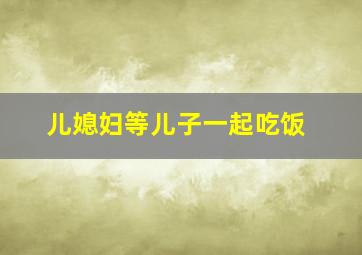 儿媳妇等儿子一起吃饭